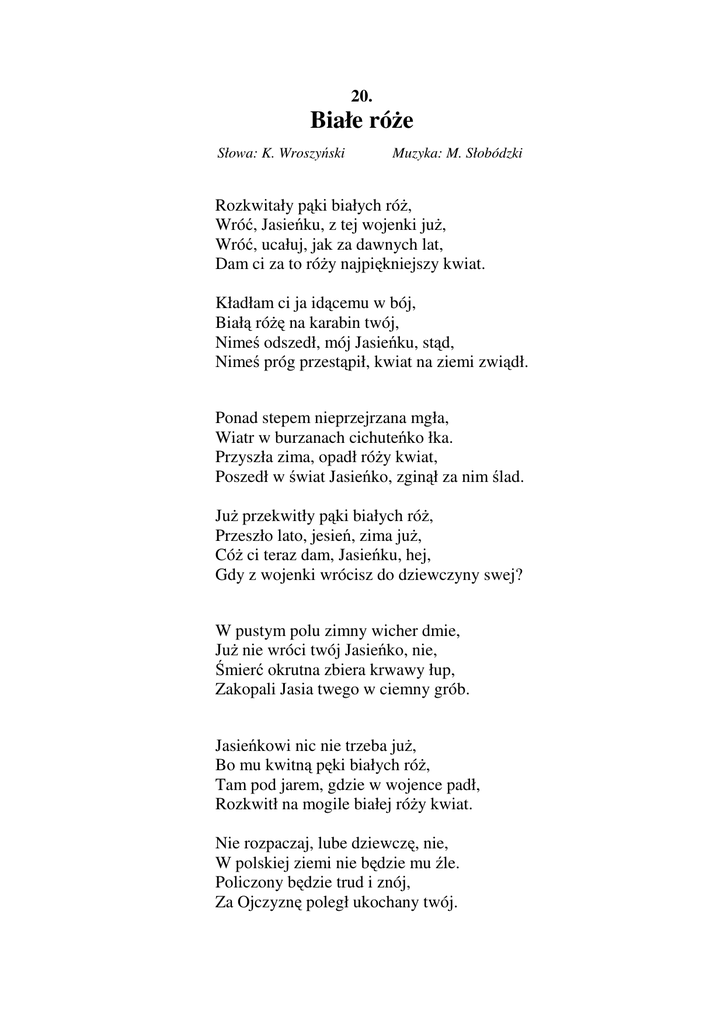 20.
Białe róże

Słowa: K. Wroszyński Muzyka: M. Słobódzki

Rozkwitały pąki białych róż,
Wróć, Jasieńku, z tej wojenki już,
Wróć, ucałuj, jak za dawnych lat,
Dam ci za to róży najpiękniejszy kwiat.

Kładłam ci ja idącemu w bój,
Białą różę na karabin twój,
Nimeś odszedł, mój Jasieńku, stąd,
Nimeś próg przestąpił, kwiat na ziemi zwiądł.

Ponad stepem nieprzejrzana mgła,
Wiatr w burzanach cichuteńko łka.
Przyszła zima, opadł róży kwiat,
Poszedł w świat Jasieńko, zginął za nim ślad.

Już przekwitły pąki białych róż,
Przeszło lato, jesień, zima już,
Cóż ci teraz dam, Jasieńku, hej,
Gdy z wojenki wrócisz do dziewczyny swej?

W pustym polu zimny wicher dmie,
Już nie wróci twój Jasieńko, nie,
Śmierć okrutna zbiera krwawy łup,
Zakopali Jasia twego w ciemny grób.

Jasieńkowi nic nie trzeba już,
Bo mu kwitną pęki białych róż,
Tam pod jarem, gdzie w wojence padł,
Rozkwitł na mogile białej róży kwiat.

Nie rozpaczaj, lube dziewczę, nie,
W polskiej ziemi nie będzie mu źle.
Policzony będzie trud i znój,
Za Ojczyznę poległ ukochany twój.